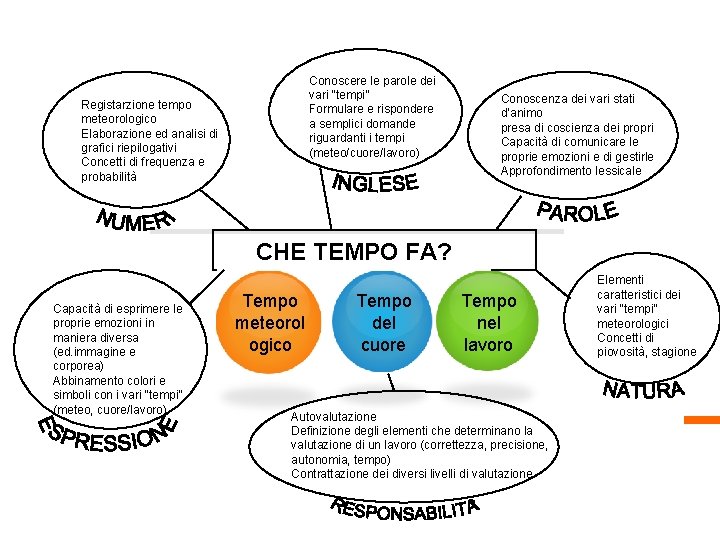 Registarzione tempo meteorologico
Elaborazione ed analisi di grafici riepilogativi
Concetti di frequenza e probabilità

NUMERI

Conoscere le parole dei vari "tempi"
Formulare e rispondere a semplici domande riguardanti i tempi (meteo/cuore/lavoro)

INGLESE

Conoscenza dei vari stati d'animo
presa di coscienza dei propri
Capacità di comunicare le proprie emozioni e di gestirle
Approfondimento lessicale

PAROLE

CHE TEMPO FA?

Tempo meteorol ogico

Tempo del cuore

Tempo nel lavoro

Capacità di esprimere le proprie emozioni in maniera diversa (ed.immagine e corporea)
Abbinamento colori e simboli con i vari "tempi" (meteo, cuore/lavoro)

ESPRESSIONE

Elementi caratteristici dei vari "tempi" meteorologici
Concetti di piovosità, stagione

NATURA

Autovalutazione
Definizione degli elementi che determinano la valutazione di un lavoro (correttezza, precisione, autonomia, tempo)
Contrattazione dei diversi livelli di valutazione

RESPONSABILITA